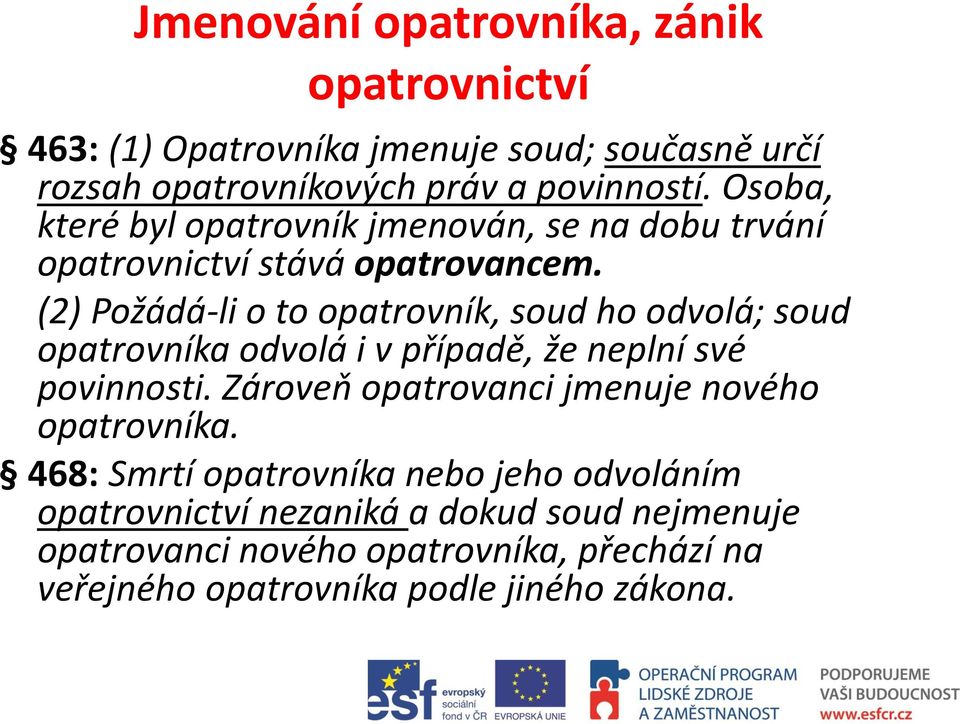 Jmenování opatrovníka, zánik opatrovnictví

§ 463: (1) Opatrovníka jmenuje soud; současně určí rozsah opatrovníkových práv a povinností. Osoba, které byl opatrovník jmenován, se na dobu trvání opatrovnictví stává opatrovancem.

(2) Požádá-li o to opatrovník, soud ho odvolá; soud opatrovníka odvolá i v případě, že neplní své povinnosti. Zároveň opatrovanci jmenuje nového opatrovníka.

§ 468: Smrtí opatrovníka nebo jeho odvoláním opatrovnictví nezaniká a dokud soud nejmenuje opatrovanci nového opatrovníka, přechází na veřejného opatrovníka podle jiného zákona.

esf evropský sociální fond v ČR

EVROPSKÁ UNIE

OPERAČNÍ PROGRAM LIDSKÉ ZDROJE A ZAMĚSTNANOST

PODPORUJEME VAŠI BUDOUCNOST www.esfcr.cz